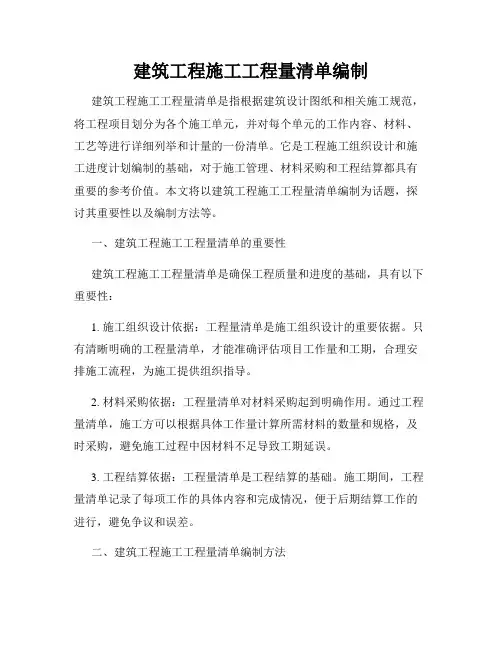 建筑工程施工工程量清单编制

建筑工程施工工程量清单是指根据建筑设计图纸和相关施工规范，将工程项目划分为各个施工单元，并对每个单元的工作内容、材料、工艺等进行详细列举和计量的一份清单。它是工程施工组织设计和施工进度计划编制的基础，对于施工管理、材料采购和工程结算都具有重要的参考价值。本文将以建筑工程施工工程量清单编制为话题，探讨其重要性以及编制方法等。

一、建筑工程施工工程量清单的重要性

建筑工程施工工程量清单是确保工程质量和进度的基础，具有以下重要性：

1. 施工组织设计依据：工程量清单是施工组织设计的重要依据。只有清晰明确的工程量清单，才能准确评估项目工作量和工期，合理安排施工流程，为施工提供组织指导。

2. 材料采购依据：工程量清单对材料采购起到明确作用。通过工程量清单，施工方可以根据具体工作量计算所需材料的数量和规格，及时采购，避免施工过程中因材料不足导致工期延误。

3. 工程结算依据：工程量清单是工程结算的基础。施工期间，工程量清单记录了每项工作的具体内容和完成情况，便于后期结算工作的进行，避免争议和误差。

二、建筑工程施工工程量清单编制方法